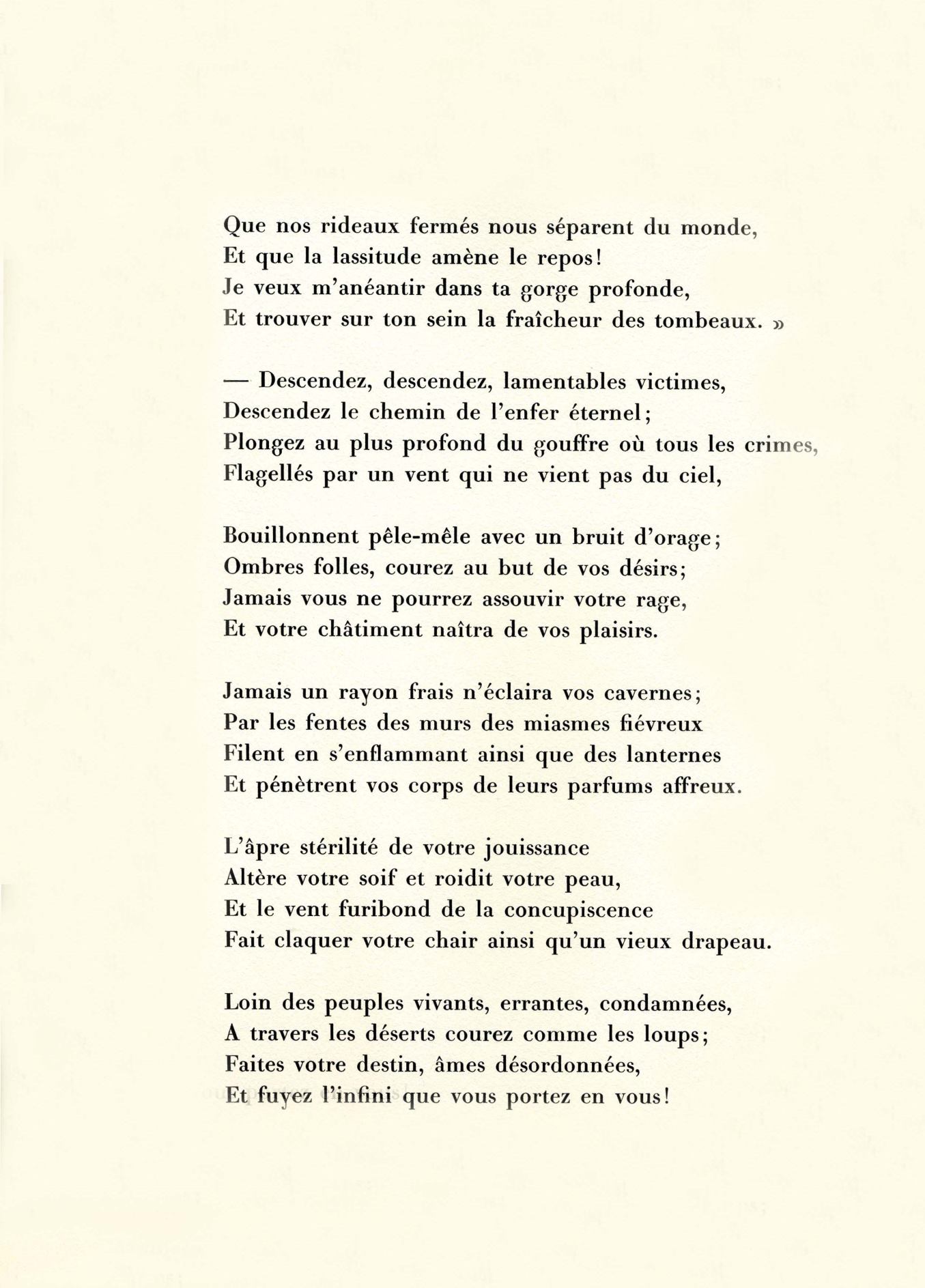 Que nos rideaux fermés nous séparent du monde,
Et que la lassitude amène le repos!
Je veux m'anéantir dans ta gorge profonde,
Et trouver sur ton sein la fraîcheur des tombeaux. »

— Descendez, descendez, lamentables victimes,
Descendez le chemin de l'enfer éternel;
Plongez au plus profond du gouffre où tous les crimes,
Flagellés par un vent qui ne vient pas du ciel,

Bouillonnent pêle-mêle avec un bruit d'orage;
Ombres folles, courez au but de vos désirs;
Jamais vous ne pourrez assouvir votre rage,
Et votre châtiment naîtra de vos plaisirs.

Jamais un rayon frais n'éclaira vos cavernes;
Par les fentes des murs des miasmes fiévreux
Filent en s'enflammant ainsi que des lanternes
Et pénètrent vos corps de leurs parfums affreux.

L'âpre stérilité de votre jouissance
Altère votre soif et roidit votre peau,
Et le vent furibond de la concupiscence
Fait claquer votre chair ainsi qu'un vieux drapeau.

Loin des peuples vivants, errantes, condamnées,
A travers les déserts courez comme les loups;
Faites votre destin, âmes désordonnées,
Et fuyez l'infini que vous portez en vous!